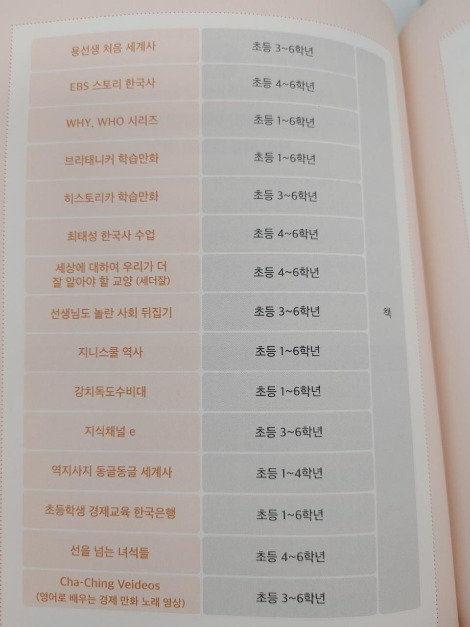 | 용선생 처음 세계사 | 초등 3~6학년 | 책 |
|---|---|---|
| EBS 스토리 한국사 | 초등 4~6학년 | |
| WHY, WHO 시리즈 | 초등 1~6학년 | |
| 브리태니커 학습만화 | 초등 1~6학년 | |
| 히스토리카 학습만화 | 초등 3~6학년 | |
| 최태성 한국사 수업 | 초등 4~6학년 | |
| 세상에 대하여 우리가 더 잘 알아야 할 교양 (세더잘) | 초등 4~6학년 | |
| 선생님도 놀란 사회 뒤집기 | 초등 3~6학년 | |
| 지니스쿨 역사 | 초등 1~6학년 | |
| 강치독도수비대 | 초등 1~6학년 | |
| 지식채널 e | 초등 3~6학년 | |
| 역지사지 동글동글 세계사 | 초등 1~4학년 | |
| 초등학생 경제교육 한국은행 | 초등 1~6학년 | |
| 선을 넘는 녀석들 | 초등 4~6학년 | |
| Cha-Ching Veideos (영어로 배우는 경제 만화 노래 영상) | 초등 3~6학년 | |